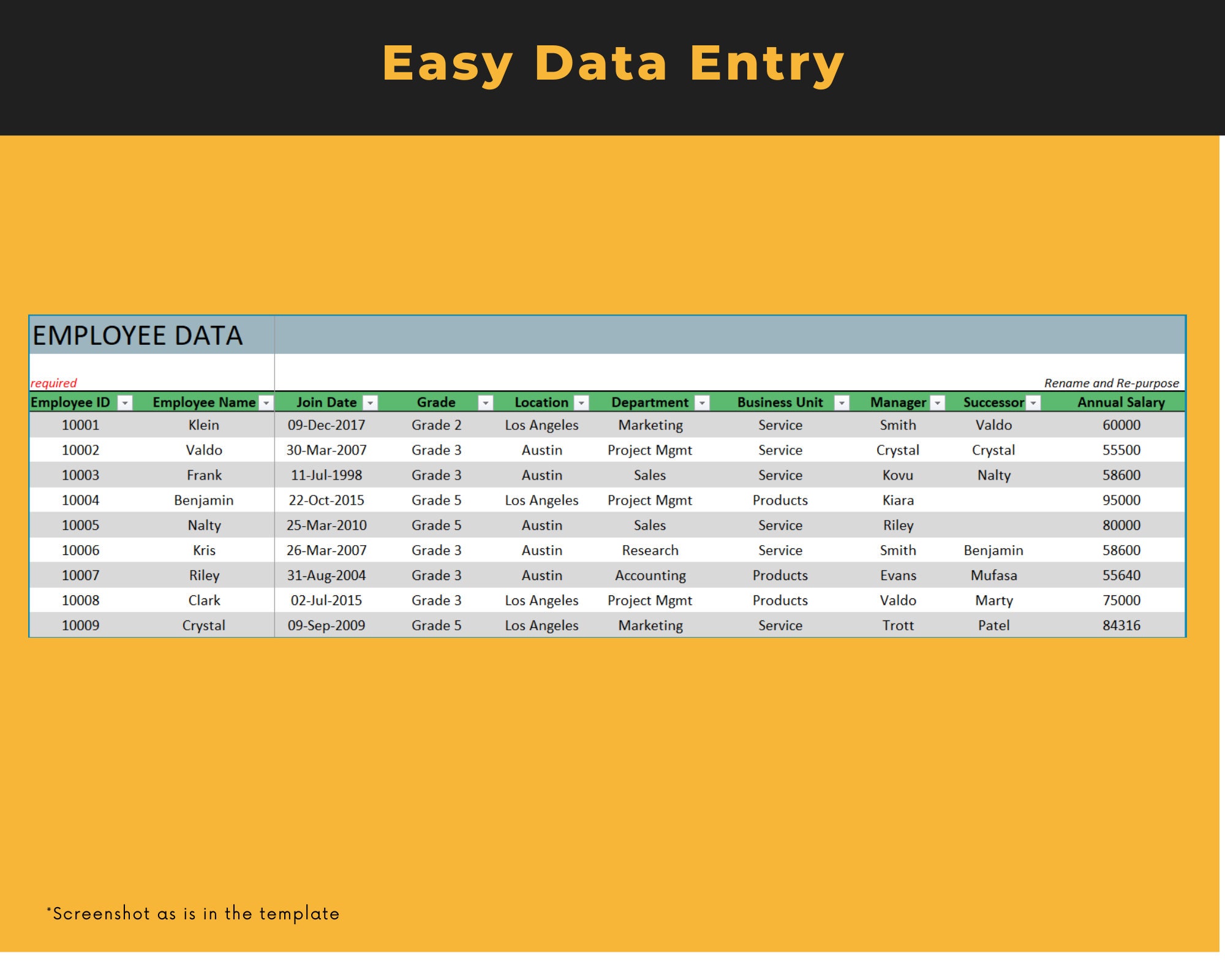 Easy Data Entry

EMPLOYEE DATA

required

Rename and Re-purpose

| Employee ID | Employee Name | Join Date | Grade | Location | Department | Business Unit | Manager | Successor | Annual Salary |
|---|---|---|---|---|---|---|---|---|---|
| 10001 | Klein | 09-Dec-2017 | Grade 2 | Los Angeles | Marketing | Service | Smith | Valdo | 60000 |
| 10002 | Valdo | 30-Mar-2007 | Grade 3 | Austin | Project Mgmt | Service | Crystal | Crystal | 55500 |
| 10003 | Frank | 11-Jul-1998 | Grade 3 | Austin | Sales | Service | Kovu | Nalty | 58600 |
| 10004 | Benjamin | 22-Oct-2015 | Grade 5 | Los Angeles | Project Mgmt | Products | Kiara | | 95000 |
| 10005 | Nalty | 25-Mar-2010 | Grade 5 | Austin | Sales | Service | Riley | | 80000 |
| 10006 | Kris | 26-Mar-2007 | Grade 3 | Austin | Research | Service | Smith | Benjamin | 58600 |
| 10007 | Riley | 31-Aug-2004 | Grade 3 | Austin | Accounting | Products | Evans | Mufasa | 55640 |
| 10008 | Clark | 02-Jul-2015 | Grade 3 | Los Angeles | Project Mgmt | Products | Valdo | Marty | 75000 |
| 10009 | Crystal | 09-Sep-2009 | Grade 5 | Los Angeles | Marketing | Service | Trott | Patel | 84316 |

*Screenshot as is in the template